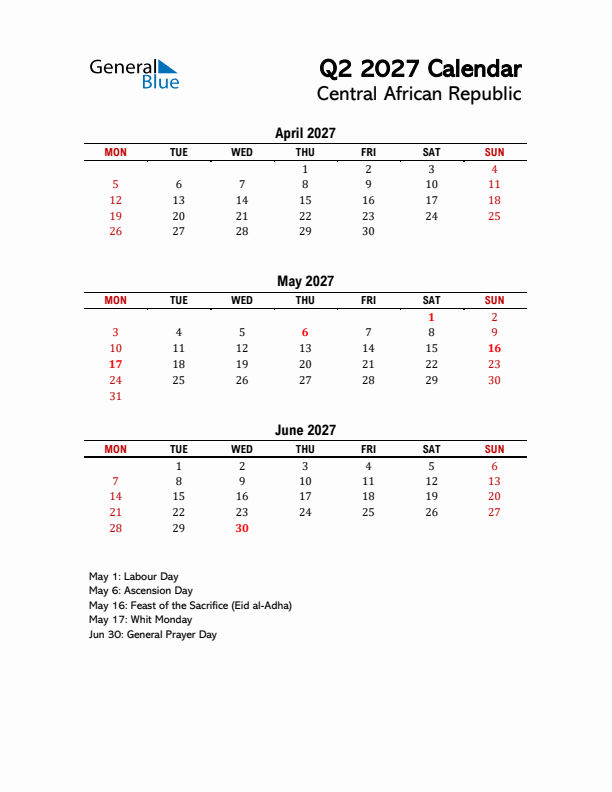 General Blue

Q2 2027 Calendar
Central African Republic

April 2027

| MON | TUE | WED | THU | FRI | SAT | SUN |
|---|---|---|---|---|---|---|
| | | | 1 | 2 | 3 | 4 |
| 5 | 6 | 7 | 8 | 9 | 10 | 11 |
| 12 | 13 | 14 | 15 | 16 | 17 | 18 |
| 19 | 20 | 21 | 22 | 23 | 24 | 25 |
| 26 | 27 | 28 | 29 | 30 | | |

May 2027

| MON | TUE | WED | THU | FRI | SAT | SUN |
|---|---|---|---|---|---|---|
| | | | | | 1 | 2 |
| 3 | 4 | 5 | 6 | 7 | 8 | 9 |
| 10 | 11 | 12 | 13 | 14 | 15 | 16 |
| 17 | 18 | 19 | 20 | 21 | 22 | 23 |
| 24 | 25 | 26 | 27 | 28 | 29 | 30 |
| 31 | | | | | | |

June 2027

| MON | TUE | WED | THU | FRI | SAT | SUN |
|---|---|---|---|---|---|---|
| | 1 | 2 | 3 | 4 | 5 | 6 |
| 7 | 8 | 9 | 10 | 11 | 12 | 13 |
| 14 | 15 | 16 | 17 | 18 | 19 | 20 |
| 21 | 22 | 23 | 24 | 25 | 26 | 27 |
| 28 | 29 | 30 | | | | |

May 1: Labour Day
May 6: Ascension Day
May 16: Feast of the Sacrifice (Eid al-Adha)
May 17: Whit Monday
Jun 30: General Prayer Day